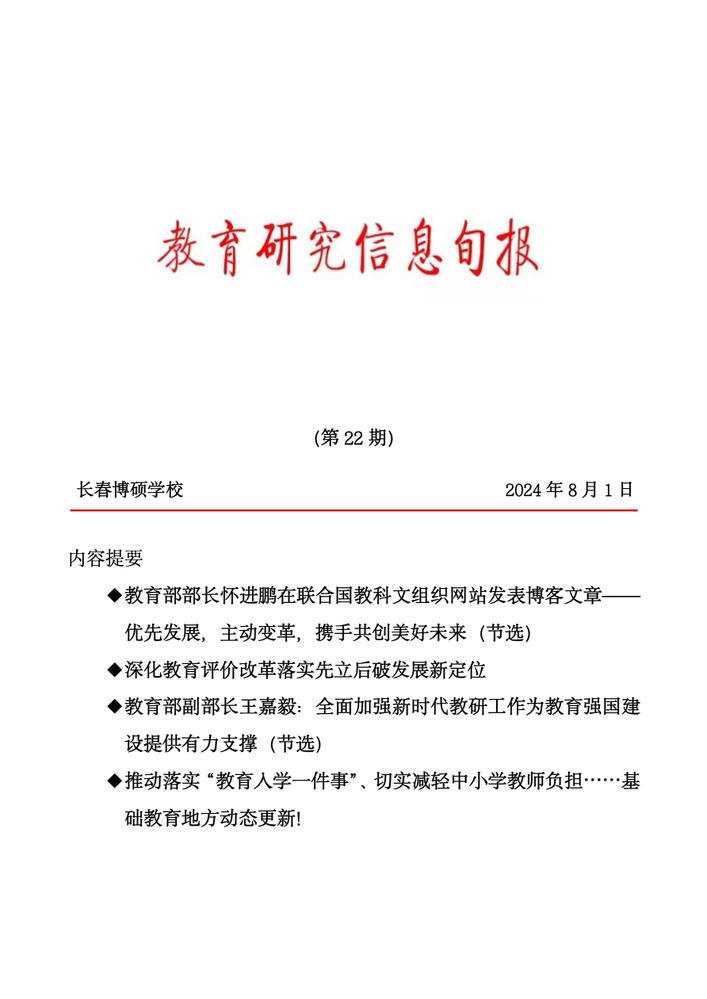 教育研究信息旬报

(第 22 期)

长春博硕学校 2024 年 8 月 1 日

内容提要

◆教育部部长怀进鹏在联合国教科文组织网站发表博客文章——优先发展，主动变革，携手共创美好未来（节选）

◆深化教育评价改革落实先立后破发展新定位

◆教育部副部长王嘉毅：全面加强新时代教研工作为教育强国建设提供有力支撑（节选）

◆推动落实“教育入学一件事”、切实减轻中小学教师负担……基础教育地方动态更新!